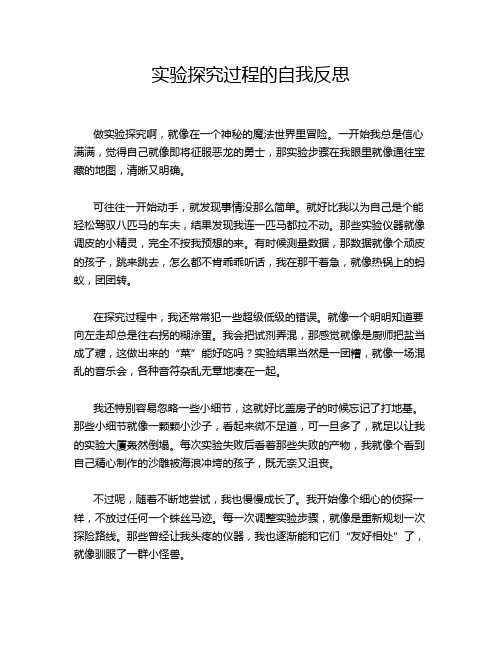 实验探究过程的自我反思

做实验探究啊，就像在一个神秘的魔法世界里冒险。一开始我总是信心满满，觉得自己就像即将征服恶龙的勇士，那实验步骤在我眼里就像通往宝藏的地图，清晰又明确。

可往往一开始动手，就发现事情没那么简单。就好比我以为自己是个能轻松驾驭八匹马的车夫，结果发现我连一匹马都拉不动。那些实验仪器就像调皮的小精灵，完全不按我预想的来。有时候测量数据，那数据就像个顽皮的孩子，跳来跳去，怎么都不肯乖乖听话，我在那干着急，就像热锅上的蚂蚁，团团转。

在探究过程中，我还常常犯一些超级低级的错误。就像一个明明知道要向左走却总是往右拐的糊涂蛋。我会把试剂弄混，那感觉就像是厨师把盐当成了糖，这做出来的“菜”能好吃吗？实验结果当然是一团糟，就像一场混乱的音乐会，各种音符杂乱无章地凑在一起。

我还特别容易忽略一些小细节，这就好比盖房子的时候忘记了打地基。那些小细节就像一颗颗小沙子，看起来微不足道，可一旦多了，就足以让我的实验大厦轰然倒塌。每次实验失败后看着那些失败的产物，我就像个看到自己精心制作的沙雕被海浪冲垮的孩子，既无奈又沮丧。

不过呢，随着不断地尝试，我也慢慢成长了。我开始像个细心的侦探一样，不放过任何一个蛛丝马迹。每一次调整实验步骤，就像是重新规划一次探险路线。那些曾经让我头疼的仪器，我也逐渐能和它们“友好相处”了，就像驯服了一群小怪兽。